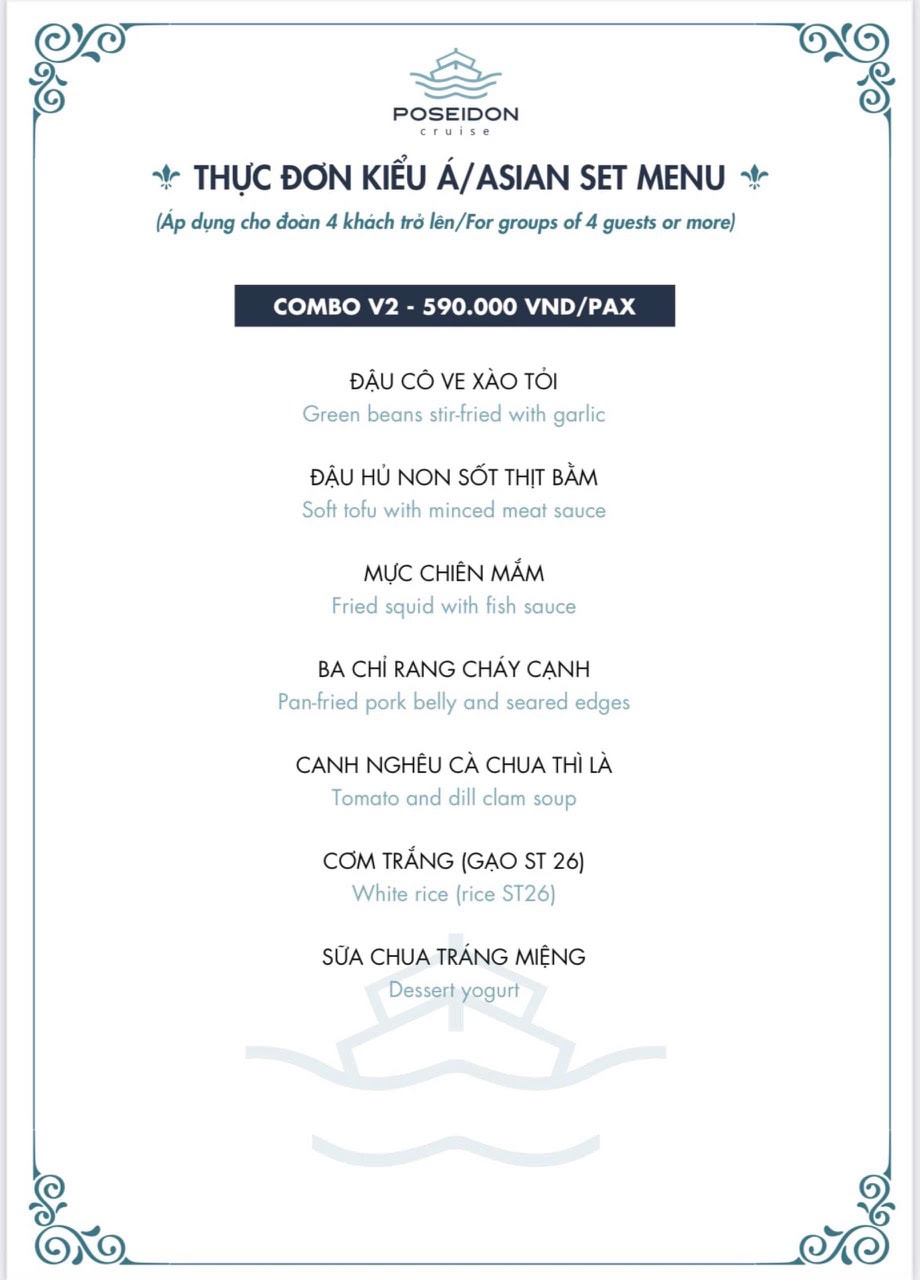 POSEIDON
cruise

THỰC ĐƠN KIỂU Á/ASIAN SET MENU
(Áp dụng cho đoàn 4 khách trở lên/For groups of 4 guests or more)

COMBO V2 - 590.000 VND/PAX

ĐẬU CÔ VE XÀO TỎI
Green beans stir-fried with garlic

ĐẬU HỦ NON SỐT THỊT BẰM
Soft tofu with minced meat sauce

MỰC CHIÊN MẮM
Fried squid with fish sauce

BA CHỈ RANG CHÁY CẠNH
Pan-fried pork belly and seared edges

CANH NGHÊU CÀ CHUA THÌ LÀ
Tomato and dill clam soup

CƠM TRẮNG (GẠO ST 26)
White rice (rice ST26)

SỮA CHUA TRÁNG MIỆNG
Dessert yogurt